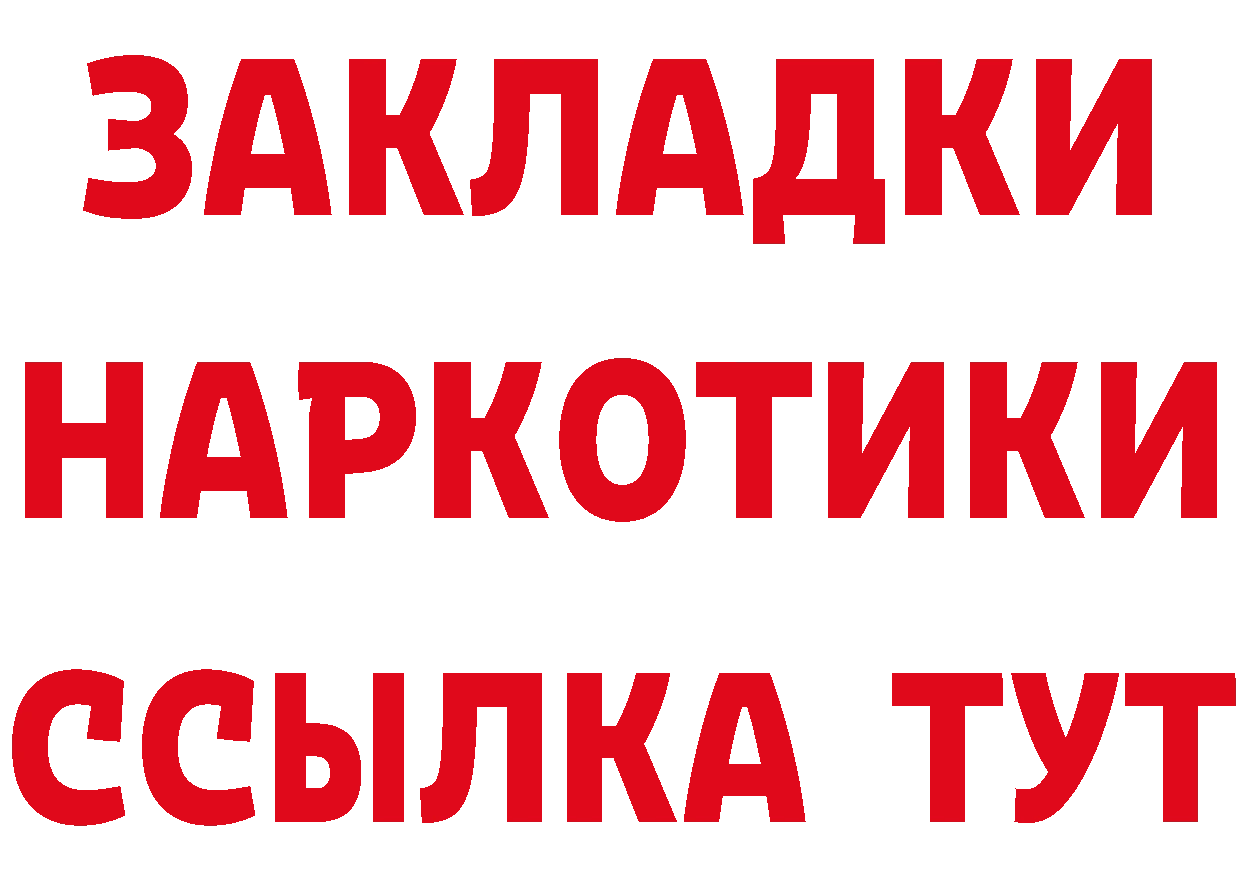 ЗАКЛАДКИ НАРКОТИКИ ССЫЛКА ТУТ